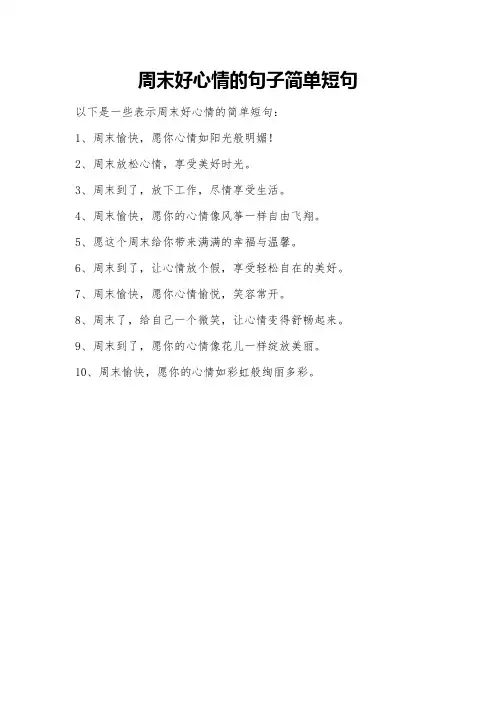 周末好心情的句子简单短句

以下是一些表示周末好心情的简单短句：

1、周末愉快，愿你心情如阳光般明媚！

2、周末放松心情，享受美好时光。

3、周末到了，放下工作，尽情享受生活。

4、周末愉快，愿你的心情像风筝一样自由飞翔。

5、愿这个周末给你带来满满的幸福与温馨。

6、周末到了，让心情放个假，享受轻松自在的美好。

7、周末愉快，愿你心情愉悦，笑容常开。

8、周末了，给自己一个微笑，让心情变得舒畅起来。

9、周末到了，愿你的心情像花儿一样绽放美丽。

10、周末愉快，愿你的心情如彩虹般绚丽多彩。